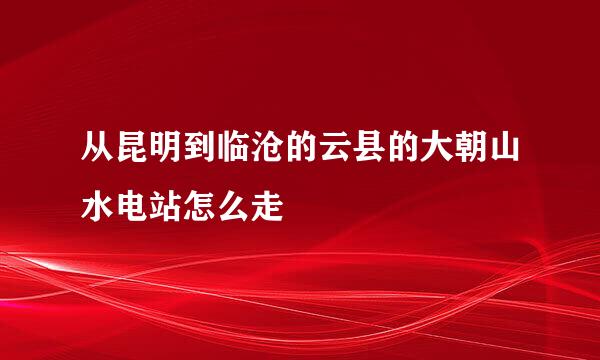 从昆明到临沧的云县的大朝山水电站怎么走